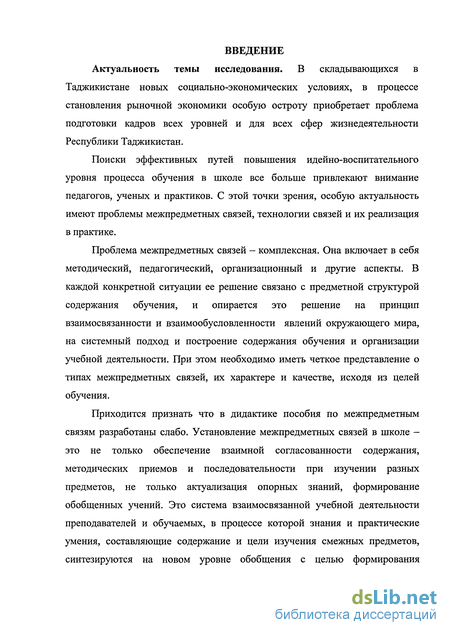 ВВЕДЕНИЕ

Актуальность темы исследования. В складывающихся в Таджикистане новых социально-экономических условиях, в процессе становления рыночной экономики особую остроту приобретает проблема подготовки кадров всех уровней и для всех сфер жизнедеятельности Республики Таджикистан.

Поиски эффективных путей повышения идейно-воспитательного уровня процесса обучения в школе все больше привлекают внимание педагогов, ученых и практиков. С этой точки зрения, особую актуальность имеют проблемы межпредметных связей, технологии связей и их реализация в практике.

Проблема межпредметных связей – комплексная. Она включает в себя методический, педагогический, организационный и другие аспекты. В каждой конкретной ситуации ее решение связано с предметной структурой содержания обучения, и опирается это решение на принцип взаимосвязанности и взаимообусловленности явлений окружающего мира, на системный подход и построение содержания обучения и организации учебной деятельности. При этом необходимо иметь четкое представление о типах межпредметных связей, их характере и качестве, исходя из целей обучения.

Приходится признать что в дидактике пособия по межпредметным связям разработаны слабо. Установление межпредметных связей в школе – это не только обеспечение взаимной согласованности содержания, методических приемов и последовательности при изучении разных предметов, не только актуализация опорных знаний, формирование обобщенных учений. Это система взаимосвязанной учебной деятельности преподавателей и обучаемых, в процессе которой знания и практические умения, составляющие содержание и цели изучения смежных предметов, синтезируются на новом уровне обобщения с целью формирования

dsLib.net
библиотека диссертаций